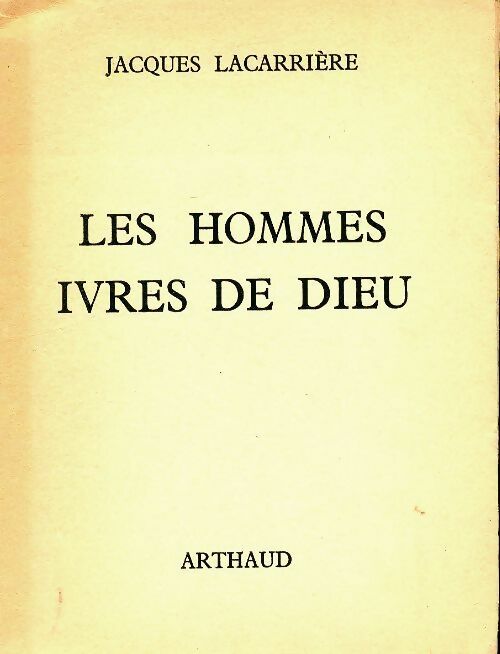 JACQUES LACARRIÈRE

LES HOMMES IVRES DE DIEU

ARTHAUD